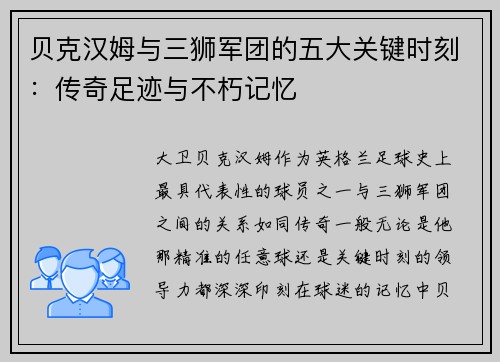 贝克汉姆与三狮军团的五大关键时刻：传奇足迹与不朽记忆

大卫贝克汉姆作为英格兰足球史上最具代表性的球员之一与三狮军团之间的关系如同传奇一般无论是他那精准的任意球还是关键时刻的领导力都深深印刻在球迷的记忆中贝